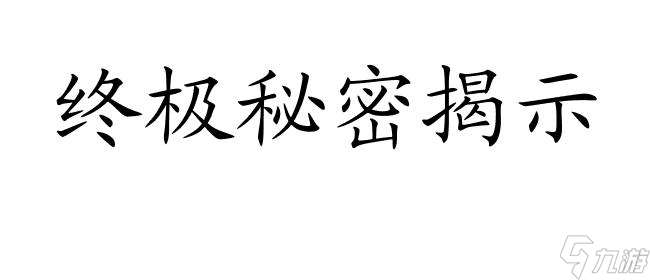 终极秘密揭示

九游